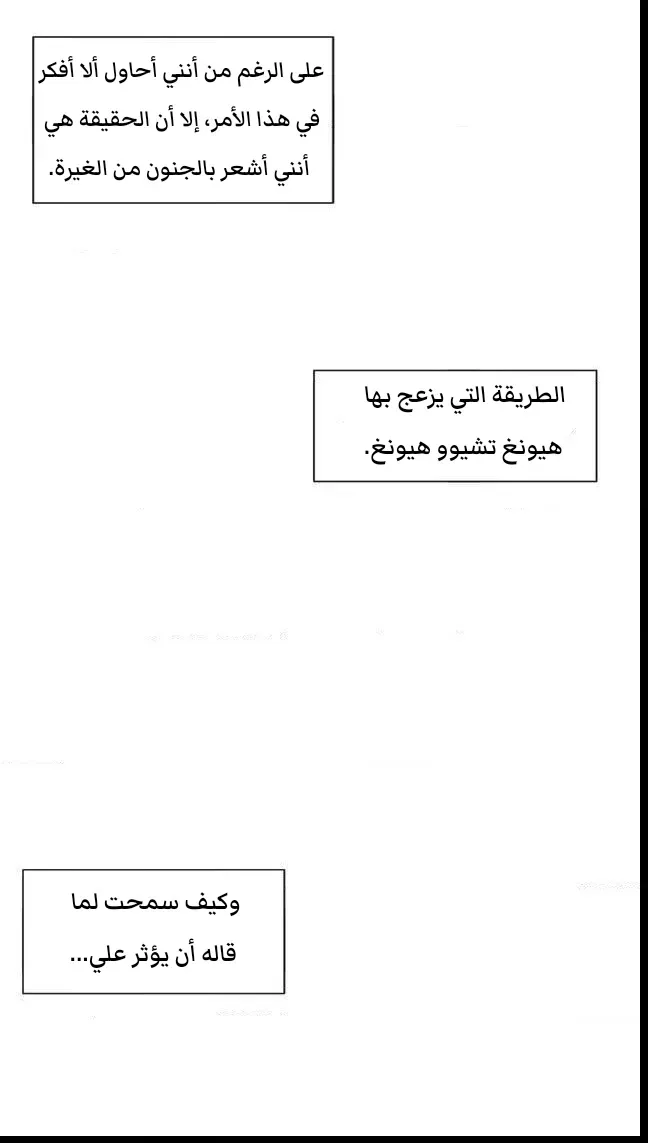 على الرغم من أنني أحاول ألا أفكر في هذا الأمر، إلا أن الحقيقة هي أنني أشعر بالجنون من الغيرة.

الطريقة التي يزعج بها هيونغ تشيوو هيونغ.

وكيف سمحت لما قاله أن يؤثر علي...